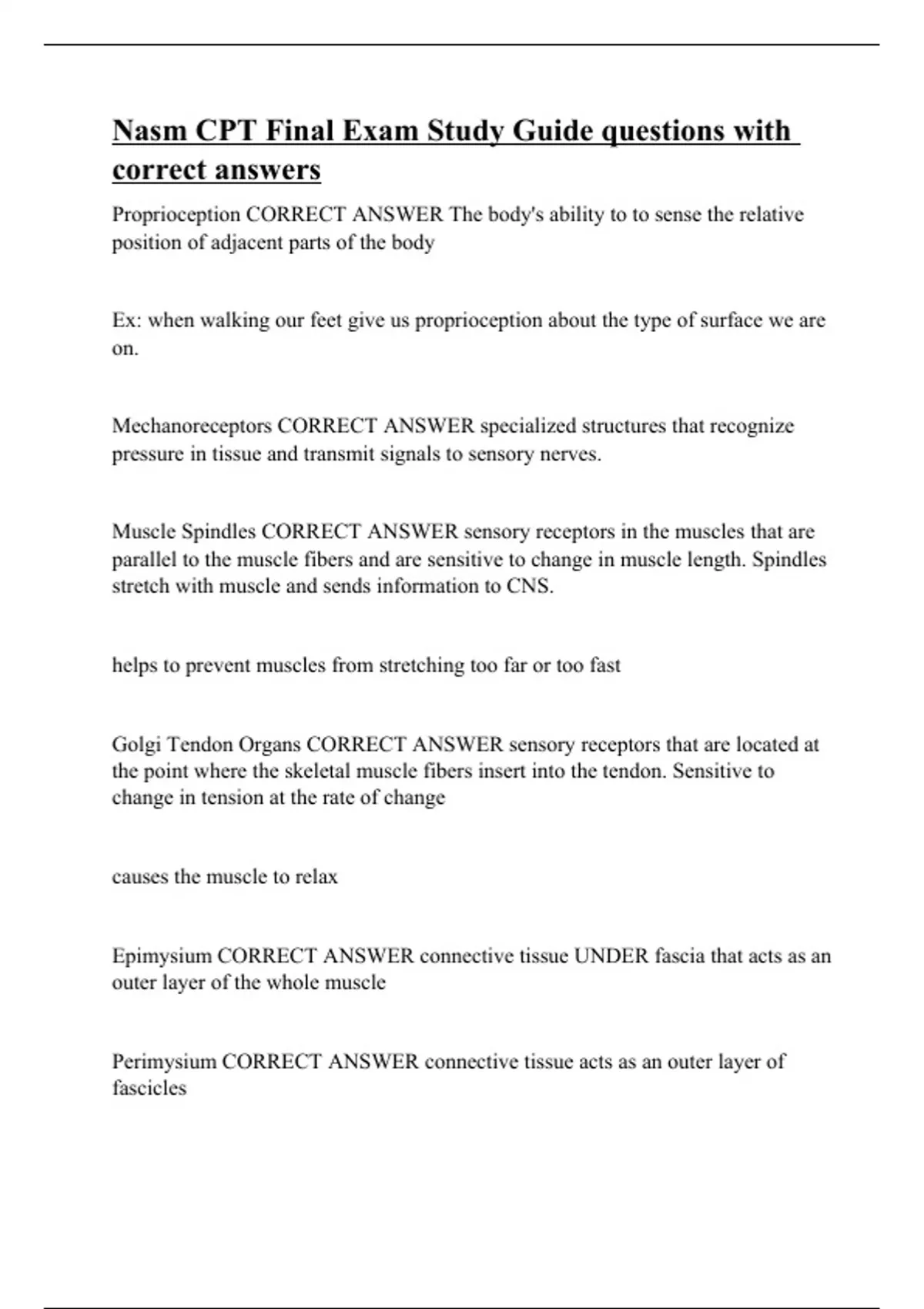 Nasm CPT Final Exam Study Guide questions with correct answers

Proprioception CORRECT ANSWER The body's ability to to sense the relative position of adjacent parts of the body

Ex: when walking our feet give us proprioception about the type of surface we are on.

Mechanoreceptors CORRECT ANSWER specialized structures that recognize pressure in tissue and transmit signals to sensory nerves.

Muscle Spindles CORRECT ANSWER sensory receptors in the muscles that are parallel to the muscle fibers and are sensitive to change in muscle length. Spindles stretch with muscle and sends information to CNS.

helps to prevent muscles from stretching too far or too fast

Golgi Tendon Organs CORRECT ANSWER sensory receptors that are located at the point where the skeletal muscle fibers insert into the tendon. Sensitive to change in tension at the rate of change

causes the muscle to relax

Epimysium CORRECT ANSWER connective tissue UNDER fascia that acts as an outer layer of the whole muscle

Perimysium CORRECT ANSWER connective tissue acts as an outer layer of fascicles